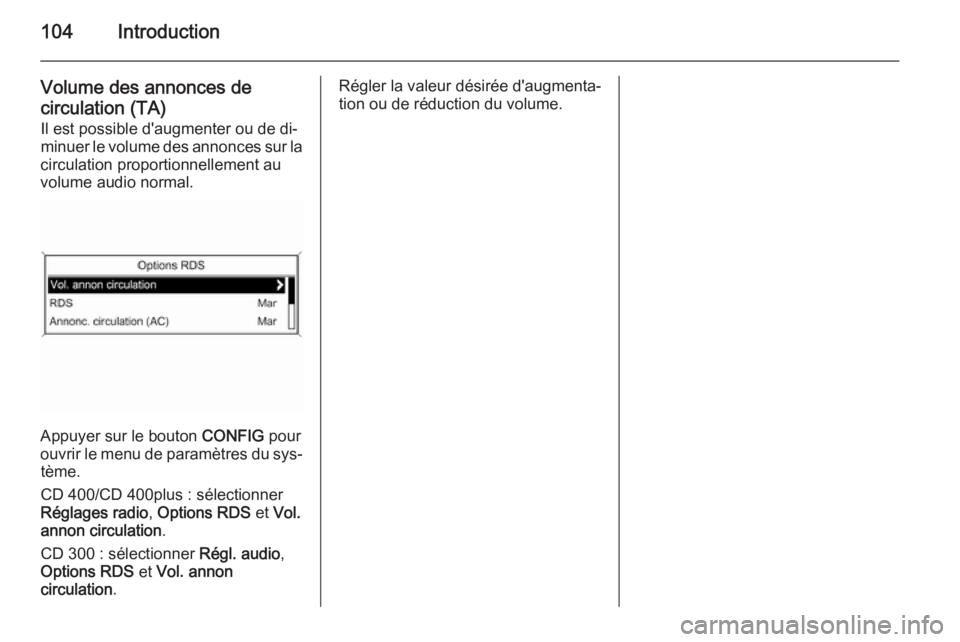 104 Introduction

Volume des annonces de circulation (TA)
Il est possible d'augmenter ou de diminuer le volume des annonces sur la circulation proportionnellement au volume audio normal.

Options RDS
Vol. annon circulation
RDS Mar
Annonc. circulation (AC) Mar

Appuyer sur le bouton CONFIG pour ouvrir le menu de paramètres du système.

CD 400/CD 400plus : sélectionner Réglages radio, Options RDS et Vol. annon circulation.

CD 300 : sélectionner Régl. audio, Options RDS et Vol. annon circulation.

Régler la valeur désirée d'augmentation ou de réduction du volume.

carmanualsonline.info